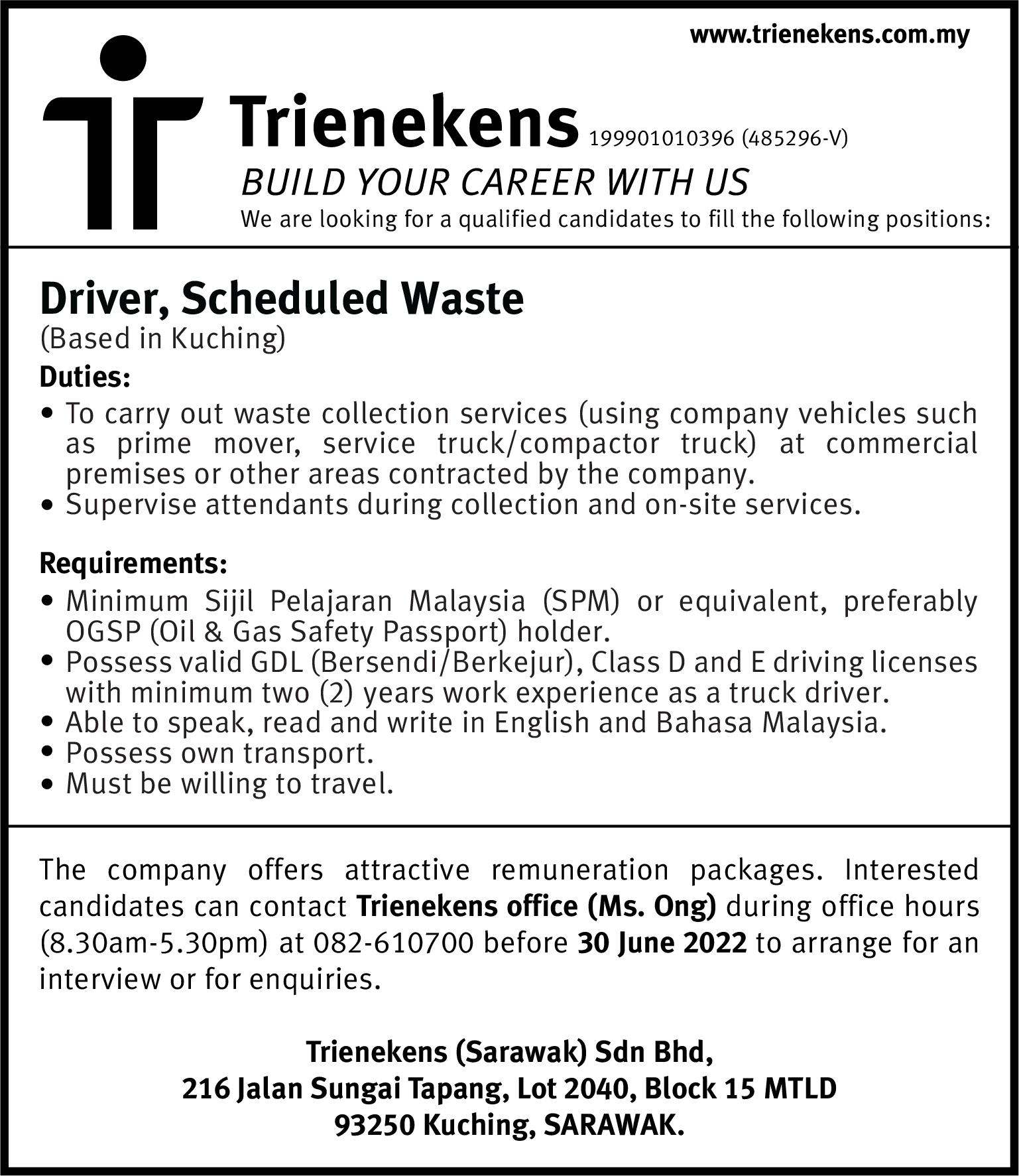 www.trienekens.com.my

Trienekens 199901010396 (485296-V)

BUILD YOUR CAREER WITH US

We are looking for a qualified candidates to fill the following positions:

Driver, Scheduled Waste

(Based in Kuching)

Duties:

• To carry out waste collection services (using company vehicles such as prime mover, service truck/compactor truck) at commercial premises or other areas contracted by the company.
• Supervise attendants during collection and on-site services.

Requirements:

• Minimum Sijil Pelajaran Malaysia (SPM) or equivalent, preferably OGSP (Oil & Gas Safety Passport) holder.
• Possess valid GDL (Bersendi/Berkejur), Class D and E driving licenses with minimum two (2) years work experience as a truck driver.
• Able to speak, read and write in English and Bahasa Malaysia.
• Possess own transport.
• Must be willing to travel.

The company offers attractive remuneration packages. Interested candidates can contact Trienekens office (Ms. Ong) during office hours (8.30am-5.30pm) at 082-610700 before 30 June 2022 to arrange for an interview or for enquiries.

Trienekens (Sarawak) Sdn Bhd,
216 Jalan Sungai Tapang, Lot 2040, Block 15 MTLD
93250 Kuching, SARAWAK.